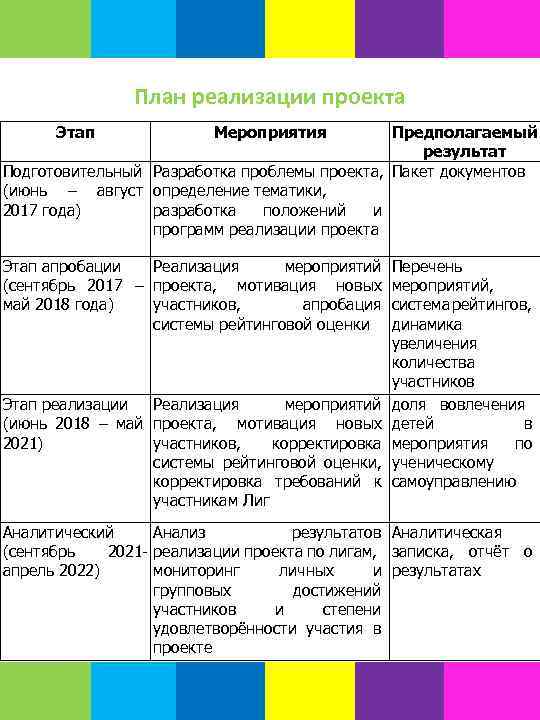 План реализации проекта

| Этап | Мероприятия | Предполагаемый результат |
|---|---|---|
| Подготовительный (июнь – август 2017 года) | Разработка проблемы проекта, определение тематики, разработка положений и программ реализации проекта | Пакет документов |
| Этап апробации (сентябрь 2017 – май 2018 года) | Реализация мероприятий проекта, мотивация новых участников, апробация системы рейтинговой оценки | Перечень мероприятий, система рейтингов, динамика увеличения количества участников |
| Этап реализации (июнь 2018 – май 2021) | Реализация мероприятий проекта, мотивация новых участников, корректировка системы рейтинговой оценки, корректировка требований к участникам Лиг | доля вовлечения детей в мероприятия по ученическому самоуправлению |
| Аналитический (сентябрь 2021- апрель 2022) | Анализ результатов реализации проекта по лигам, мониторинг личных и групповых достижений участников и степени удовлетворённости участия в проекте | Аналитическая записка, отчёт о результатах |